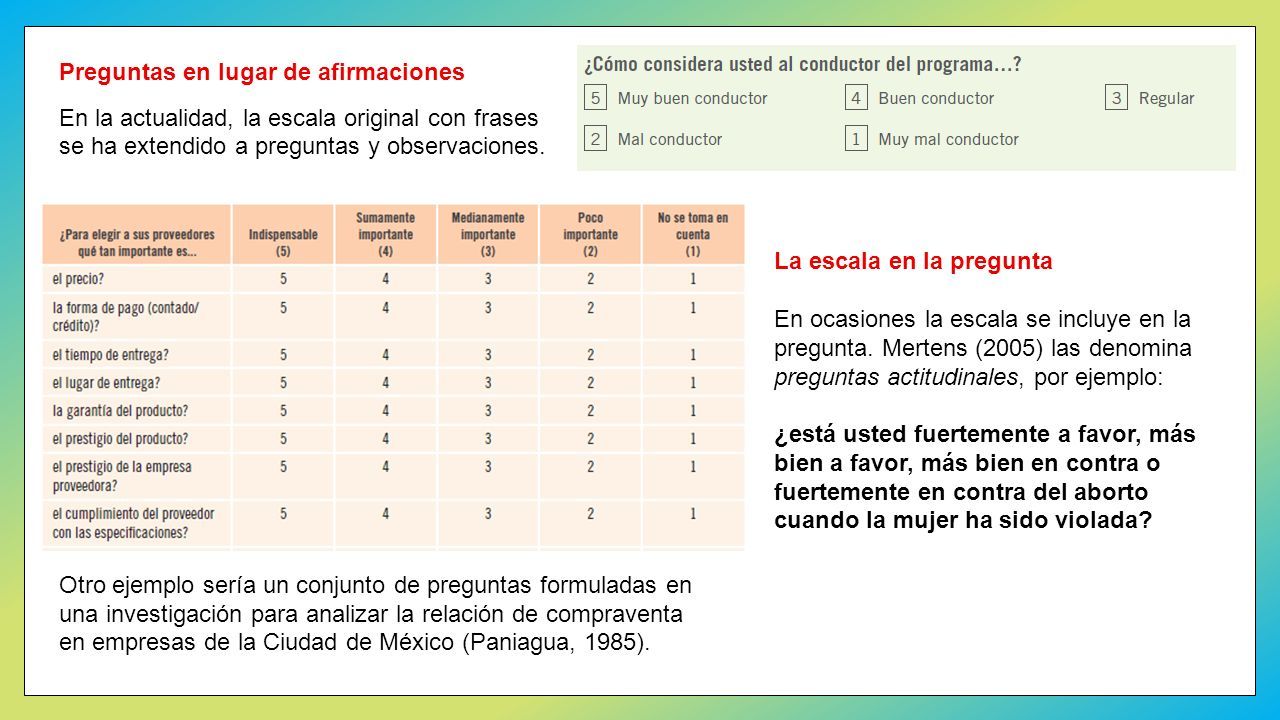 Preguntas en lugar de afirmaciones

En la actualidad, la escala original con frases se ha extendido a preguntas y observaciones.

¿Cómo considera usted al conductor del programa…?

5 Muy buen conductor
4 Buen conductor
3 Regular
2 Mal conductor
1 Muy mal conductor

| ¿Para elegir a sus proveedores qué tan importante es… | Indispensable (5) | Sumamente importante (4) | Medianamente importante (3) | Poco importante (2) | No se toma en cuenta (1) |
|---|---|---|---|---|---|
| el precio? | 5 | 4 | 3 | 2 | 1 |
| la forma de pago (contado/ crédito)? | 5 | 4 | 3 | 2 | 1 |
| el tiempo de entrega? | 5 | 4 | 3 | 2 | 1 |
| el lugar de entrega? | 5 | 4 | 3 | 2 | 1 |
| la garantía del producto? | 5 | 4 | 3 | 2 | 1 |
| el prestigio del producto? | 5 | 4 | 3 | 2 | 1 |
| el prestigio de la empresa proveedora? | 5 | 4 | 3 | 2 | 1 |
| el cumplimiento del proveedor con las especificaciones? | 5 | 4 | 3 | 2 | 1 |

Otro ejemplo sería un conjunto de preguntas formuladas en una investigación para analizar la relación de compraventa en empresas de la Ciudad de México (Paniagua, 1985).

La escala en la pregunta

En ocasiones la escala se incluye en la pregunta. Mertens (2005) las denomina preguntas actitudinales, por ejemplo:

¿está usted fuertemente a favor, más bien a favor, más bien en contra o fuertemente en contra del aborto cuando la mujer ha sido violada?